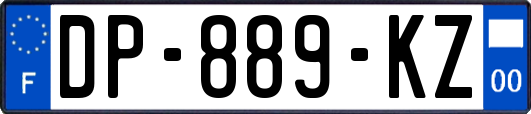 F
DP-889-KZ
00